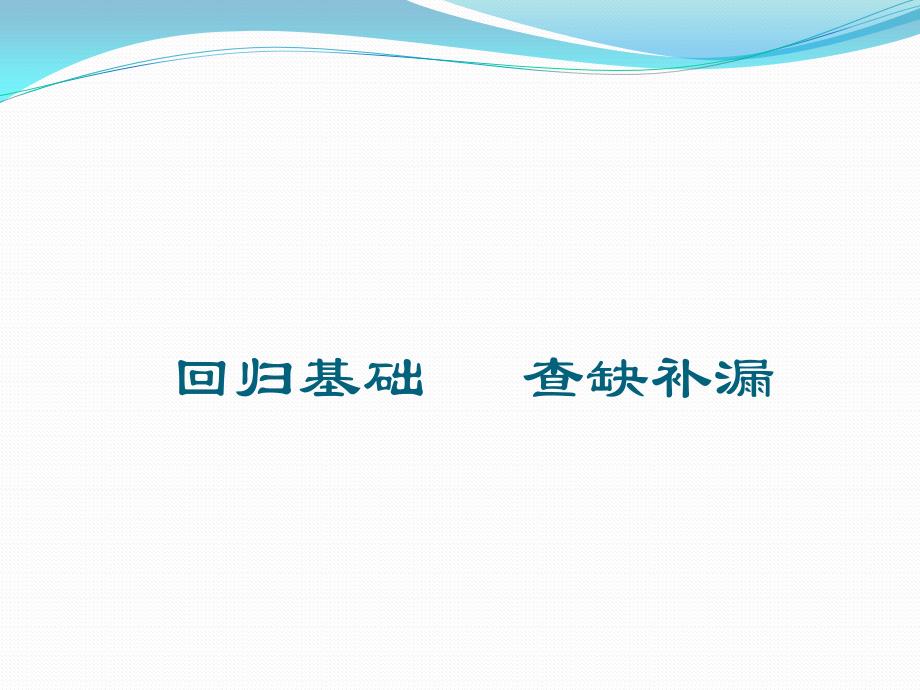 回归基础　查缺补漏